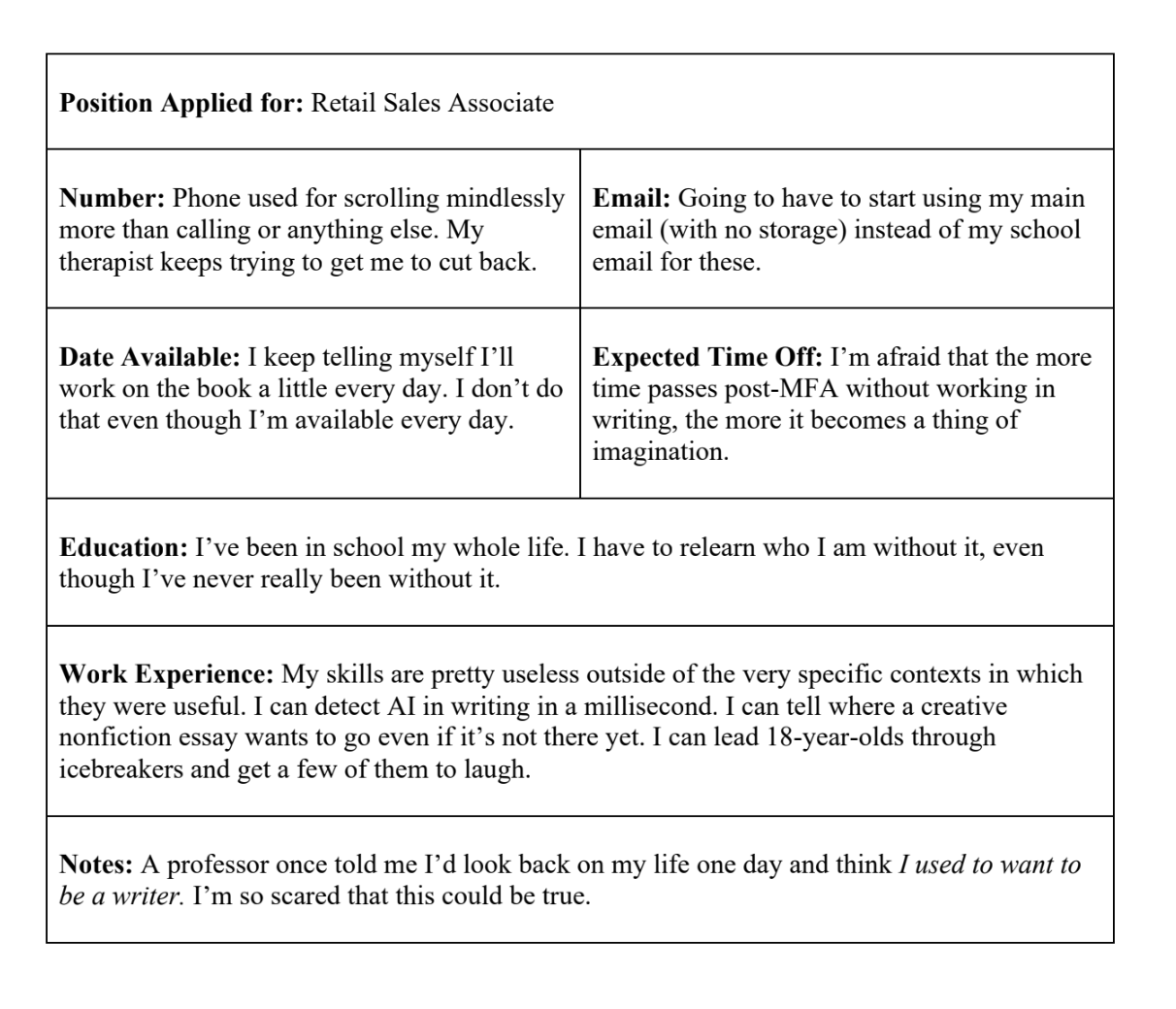 Position Applied for: Retail Sales Associate

Number: Phone used for scrolling mindlessly more than calling or anything else. My therapist keeps trying to get me to cut back.

Email: Going to have to start using my main email (with no storage) instead of my school email for these.

Date Available: I keep telling myself I'll work on the book a little every day. I don't do that even though I'm available every day.

Expected Time Off: I'm afraid that the more time passes post-MFA without working in writing, the more it becomes a thing of imagination.

Education: I've been in school my whole life. I have to relearn who I am without it, even though I've never really been without it.

Work Experience: My skills are pretty useless outside of the very specific contexts in which they were useful. I can detect AI in writing in a millisecond. I can tell where a creative nonfiction essay wants to go even if it's not there yet. I can lead 18-year-olds through icebreakers and get a few of them to laugh.

Notes: A professor once told me I'd look back on my life one day and think I used to want to be a writer. I'm so scared that this could be true.